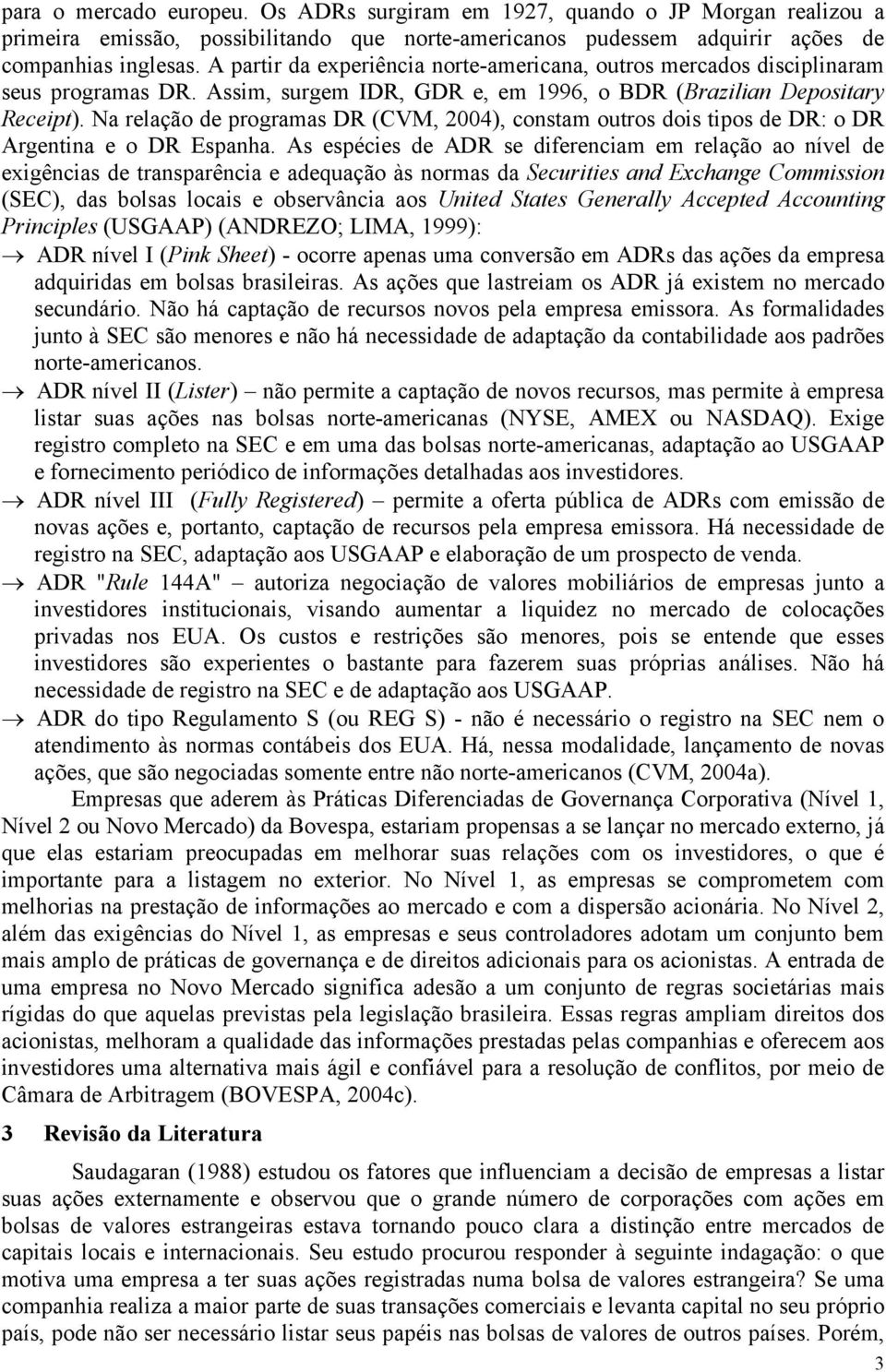 para o mercado europeu. Os ADRs surgiram em 1927, quando o JP Morgan realizou a primeira emissão, possibilitando que norte-americanos pudessem adquirir ações de companhias inglesas. A partir da experiência norte-americana, outros mercados disciplinaram seus programas DR. Assim, surgem IDR, GDR e, em 1996, o BDR (Brazilian Depositary Receipt). Na relação de programas DR (CVM, 2004), constam outros dois tipos de DR: o DR Argentina e o DR Espanha. As espécies de ADR se diferenciam em relação ao nível de exigências de transparência e adequação às normas da Securities and Exchange Commission (SEC), das bolsas locais e observância aos United States Generally Accepted Accounting Principles (USGAAP) (ANDREZO; LIMA, 1999):

→ ADR nível I (Pink Sheet) - ocorre apenas uma conversão em ADRs das ações da empresa adquiridas em bolsas brasileiras. As ações que lastreiam os ADR já existem no mercado secundário. Não há captação de recursos novos pela empresa emissora. As formalidades junto à SEC são menores e não há necessidade de adaptação da contabilidade aos padrões norte-americanos.

→ ADR nível II (Lister) – não permite a captação de novos recursos, mas permite à empresa listar suas ações nas bolsas norte-americanas (NYSE, AMEX ou NASDAQ). Exige registro completo na SEC e em uma das bolsas norte-americanas, adaptação ao USGAAP e fornecimento periódico de informações detalhadas aos investidores.

→ ADR nível III (Fully Registered) – permite a oferta pública de ADRs com emissão de novas ações e, portanto, captação de recursos pela empresa emissora. Há necessidade de registro na SEC, adaptação aos USGAAP e elaboração de um prospecto de venda.

→ ADR "Rule 144A" – autoriza negociação de valores mobiliários de empresas junto a investidores institucionais, visando aumentar a liquidez no mercado de colocações privadas nos EUA. Os custos e restrições são menores, pois se entende que esses investidores são experientes o bastante para fazerem suas próprias análises. Não há necessidade de registro na SEC e de adaptação aos USGAAP.

→ ADR do tipo Regulamento S (ou REG S) - não é necessário o registro na SEC nem o atendimento às normas contábeis dos EUA. Há, nessa modalidade, lançamento de novas ações, que são negociadas somente entre não norte-americanos (CVM, 2004a).

Empresas que aderem às Práticas Diferenciadas de Governança Corporativa (Nível 1, Nível 2 ou Novo Mercado) da Bovespa, estariam propensas a se lançar no mercado externo, já que elas estariam preocupadas em melhorar suas relações com os investidores, o que é importante para a listagem no exterior. No Nível 1, as empresas se comprometem com melhorias na prestação de informações ao mercado e com a dispersão acionária. No Nível 2, além das exigências do Nível 1, as empresas e seus controladores adotam um conjunto bem mais amplo de práticas de governança e de direitos adicionais para os acionistas. A entrada de uma empresa no Novo Mercado significa adesão a um conjunto de regras societárias mais rígidas do que aquelas previstas pela legislação brasileira. Essas regras ampliam direitos dos acionistas, melhoram a qualidade das informações prestadas pelas companhias e oferecem aos investidores uma alternativa mais ágil e confiável para a resolução de conflitos, por meio de Câmara de Arbitragem (BOVESPA, 2004c).

3 Revisão da Literatura

Saudagaran (1988) estudou os fatores que influenciam a decisão de empresas a listar suas ações externamente e observou que o grande número de corporações com ações em bolsas de valores estrangeiras estava tornando pouco clara a distinção entre mercados de capitais locais e internacionais. Seu estudo procurou responder à seguinte indagação: o que motiva uma empresa a ter suas ações registradas numa bolsa de valores estrangeira? Se uma companhia realiza a maior parte de suas transações comerciais e levanta capital no seu próprio país, pode não ser necessário listar seus papéis nas bolsas de valores de outros países. Porém,

3